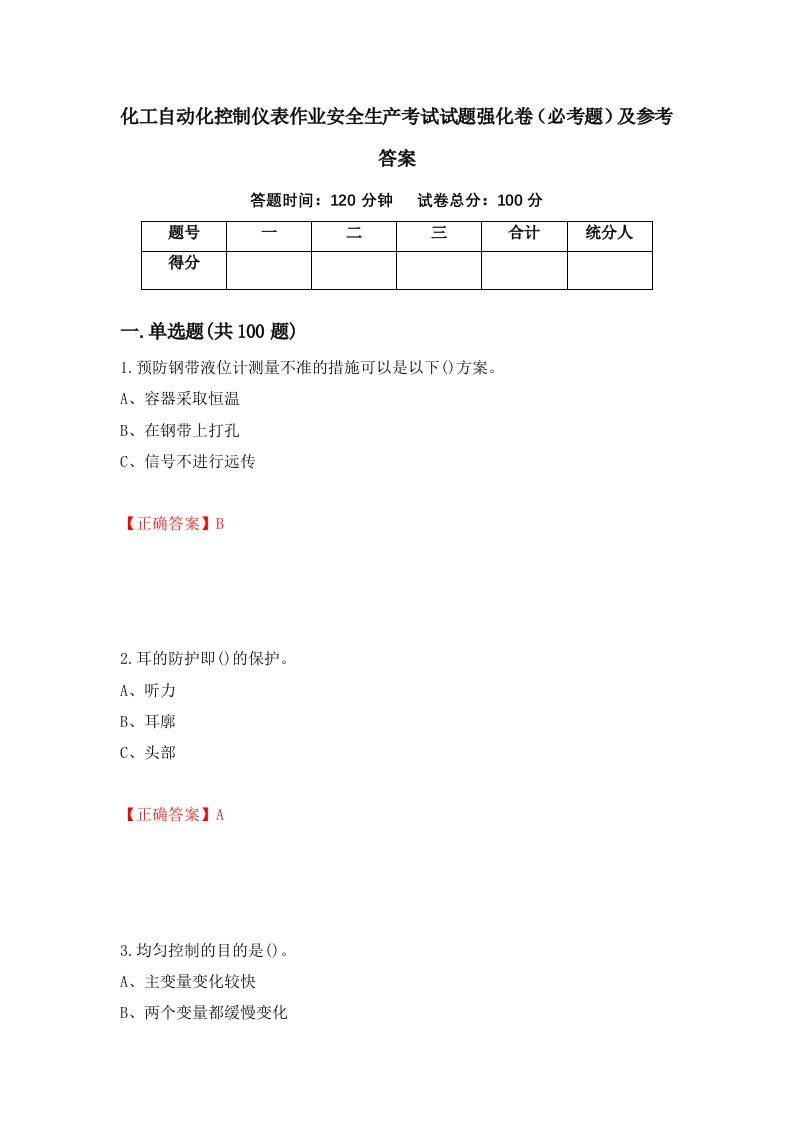 化工自动化控制仪表作业安全生产考试试题强化卷（必考题）及参考答案

答题时间：120 分钟　试卷总分：100 分

| 题号 | 一 | 二 | 三 | 合计 | 统分人 |
|---|---|---|---|---|---|
| 得分 | | | | | |

一.单选题(共 100 题)

1.预防钢带液位计测量不准的措施可以是以下()方案。

A、容器采取恒温

B、在钢带上打孔

C、信号不进行远传

【正确答案】B

2.耳的防护即()的保护。

A、听力

B、耳廓

C、头部

【正确答案】A

3.均匀控制的目的是()。

A、主变量变化较快

B、两个变量都缓慢变化